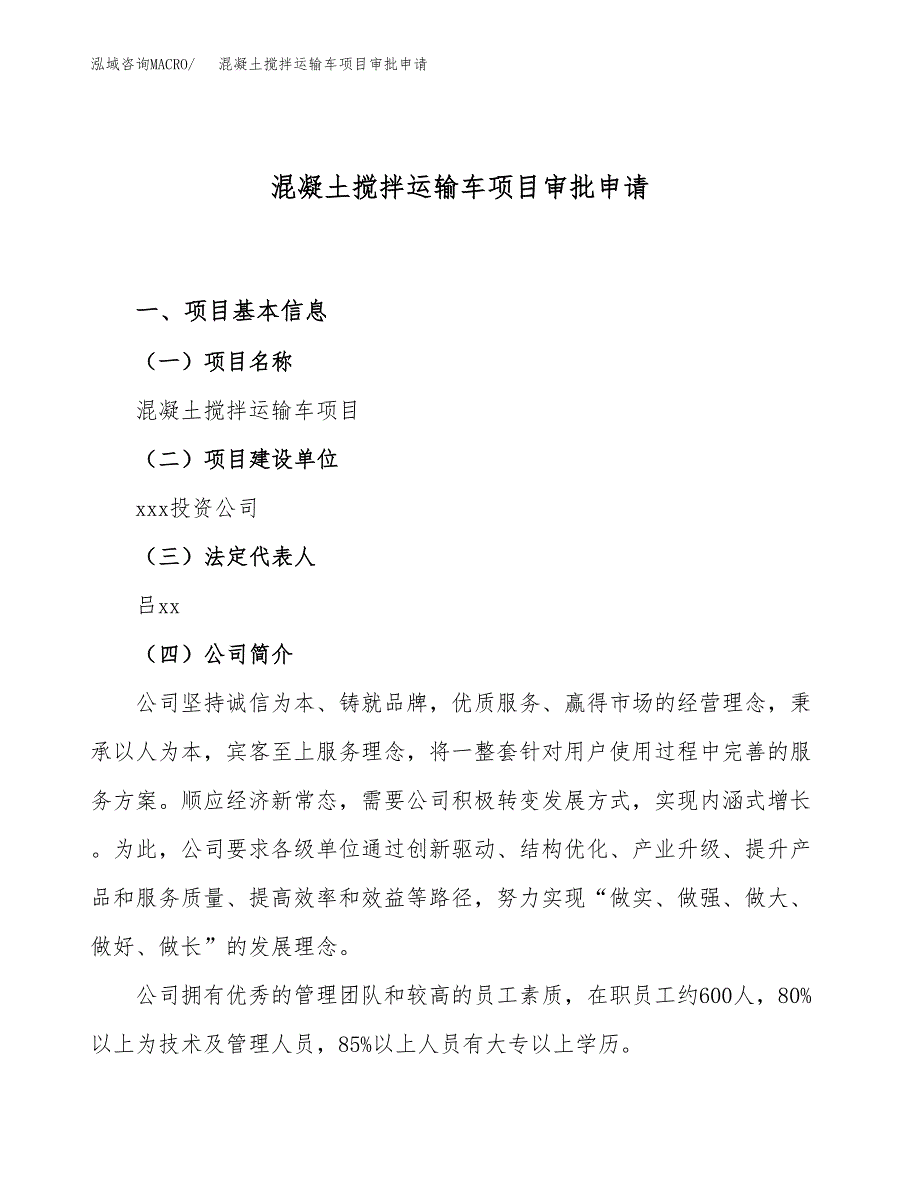 泓域咨询MACRO/　混凝土搅拌运输车项目审批申请

混凝土搅拌运输车项目审批申请

一、项目基本信息

（一）项目名称

混凝土搅拌运输车项目

（二）项目建设单位

xxx投资公司

（三）法定代表人

吕xx

（四）公司简介

公司坚持诚信为本、铸就品牌，优质服务、赢得市场的经营理念，秉承以人为本，宾客至上服务理念，将一整套针对用户使用过程中完善的服务方案。顺应经济新常态，需要公司积极转变发展方式，实现内涵式增长。为此，公司要求各级单位通过创新驱动、结构优化、产业升级、提升产品和服务质量、提高效率和效益等路径，努力实现“做实、做强、做大、做好、做长”的发展理念。

公司拥有优秀的管理团队和较高的员工素质，在职员工约600人，80%以上为技术及管理人员，85%以上人员有大专以上学历。